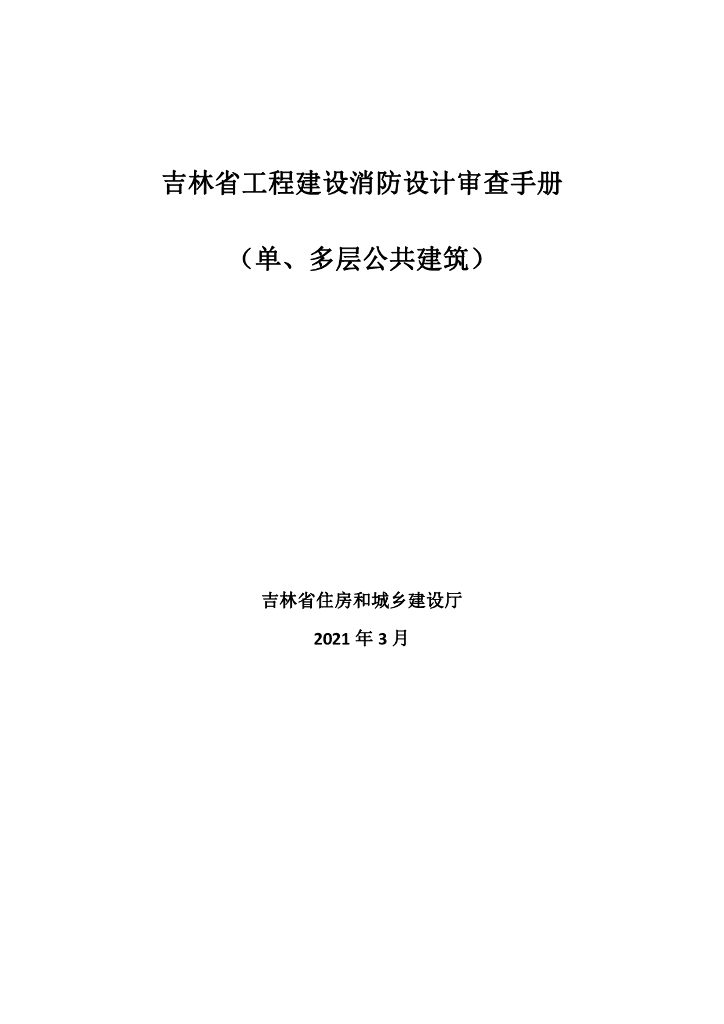 吉林省工程建设消防设计审查手册

（单、多层公共建筑）

吉林省住房和城乡建设厅

2021 年 3 月